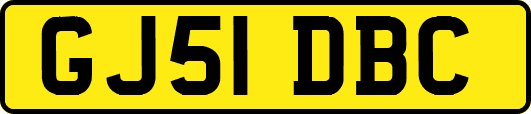 GJ51 DBC